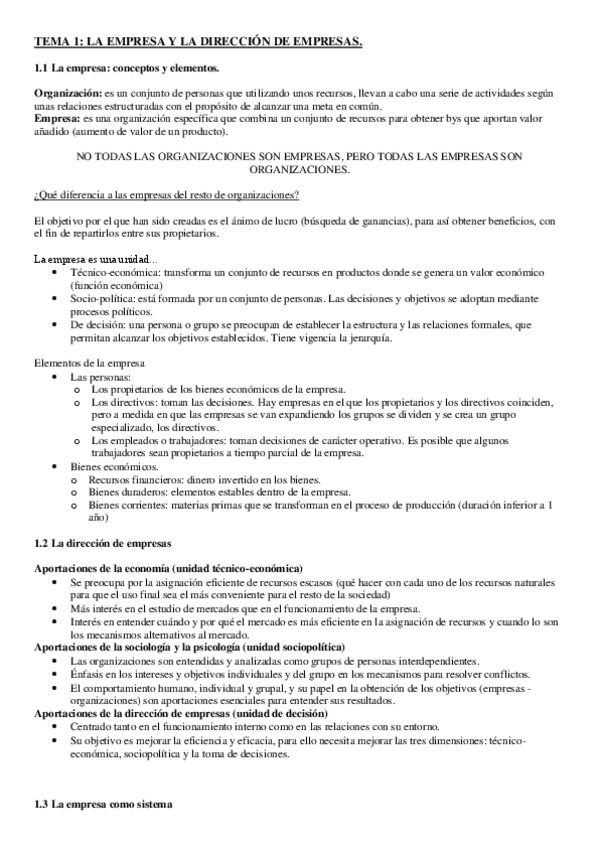 TEMA 1: LA EMPRESA Y LA DIRECCIÓN DE EMPRESAS.

1.1 La empresa: conceptos y elementos.

Organización: es un conjunto de personas que utilizando unos recursos, llevan a cabo una serie de actividades según unas relaciones estructuradas con el propósito de alcanzar una meta en común.
Empresa: es una organización específica que combina un conjunto de recursos para obtener bys que aportan valor añadido (aumento de valor de un producto).

NO TODAS LAS ORGANIZACIONES SON EMPRESAS, PERO TODAS LAS EMPRESAS SON ORGANIZACIONES.

¿Qué diferencia a las empresas del resto de organizaciones?

El objetivo por el que han sido creadas es el ánimo de lucro (búsqueda de ganancias), para así obtener beneficios, con el fin de repartirlos entre sus propietarios.

La empresa es una unidad...
• Técnico-económica: transforma un conjunto de recursos en productos donde se genera un valor económico (función económica)
• Socio-política: está formada por un conjunto de personas. Las decisiones y objetivos se adoptan mediante procesos políticos.
• De decisión: una persona o grupo se preocupan de establecer la estructura y las relaciones formales, que permitan alcanzar los objetivos establecidos. Tiene vigencia la jerarquía.

Elementos de la empresa
• Las personas:
o Los propietarios de los bienes económicos de la empresa.
o Los directivos: toman las decisiones. Hay empresas en el que los propietarios y los directivos coinciden, pero a medida en que las empresas se van expandiendo los grupos se dividen y se crea un grupo especializado, los directivos.
o Los empleados o trabajadores: toman decisiones de carácter operativo. Es posible que algunos trabajadores sean propietarios a tiempo parcial de la empresa.
• Bienes económicos.
o Recursos financieros: dinero invertido en los bienes.
o Bienes duraderos: elementos estables dentro de la empresa.
o Bienes corrientes: materias primas que se transforman en el proceso de producción (duración inferior a 1 año)

1.2 La dirección de empresas

Aportaciones de la economía (unidad técnico-económica)
• Se preocupa por la asignación eficiente de recursos escasos (qué hacer con cada uno de los recursos naturales para que el uso final sea el más conveniente para el resto de la sociedad)
• Más interés en el estudio de mercados que en el funcionamiento de la empresa.
• Interés en entender cuándo y por qué el mercado es más eficiente en la asignación de recursos y cuando lo son los mecanismos alternativos al mercado.
Aportaciones de la sociología y la psicología (unidad sociopolítica)
• Las organizaciones son entendidas y analizadas como grupos de personas interdependientes.
• Énfasis en los intereses y objetivos individuales y del grupo en los mecanismos para resolver conflictos.
• El comportamiento humano, individual y grupal, y su papel en la obtención de los objetivos (empresas - organizaciones) son aportaciones esenciales para entender sus resultados.
Aportaciones de la dirección de empresas (unidad de decisión)
• Centrado tanto en el funcionamiento interno como en las relaciones con su entorno.
• Su objetivo es mejorar la eficiencia y eficacia, para ello necesita mejorar las tres dimensiones: técnico-económica, sociopolítica y la toma de decisiones.

1.3 La empresa como sistema